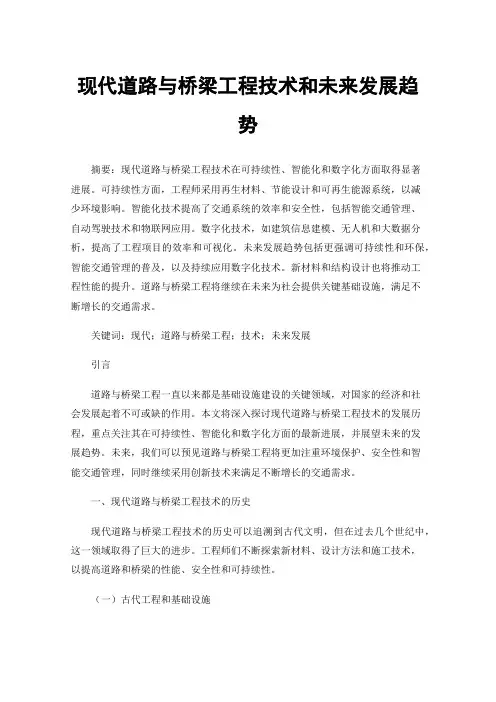 现代道路与桥梁工程技术和未来发展趋势

摘要：现代道路与桥梁工程技术在可持续性、智能化和数字化方面取得显著进展。可持续性方面，工程师采用再生材料、节能设计和可再生能源系统，以减少环境影响。智能化技术提高了交通系统的效率和安全性，包括智能交通管理、自动驾驶技术和物联网应用。数字化技术，如建筑信息建模、无人机和大数据分析，提高了工程项目的效率和可视化。未来发展趋势包括更强调可持续性和环保，智能交通管理的普及，以及持续应用数字化技术。新材料和结构设计也将推动工程性能的提升。道路与桥梁工程将继续在未来为社会提供关键基础设施，满足不断增长的交通需求。

关键词：现代；道路与桥梁工程；技术；未来发展

引言

道路与桥梁工程一直以来都是基础设施建设的关键领域，对国家的经济和社会发展起着不可或缺的作用。本文将深入探讨现代道路与桥梁工程技术的发展历程，重点关注其在可持续性、智能化和数字化方面的最新进展，并展望未来的发展趋势。未来，我们可以预见道路与桥梁工程将更加注重环境保护、安全性和智能交通管理，同时继续采用创新技术来满足不断增长的交通需求。

一、现代道路与桥梁工程技术的历史

现代道路与桥梁工程技术的历史可以追溯到古代文明，但在过去几个世纪中，这一领域取得了巨大的进步。工程师们不断探索新材料、设计方法和施工技术，以提高道路和桥梁的性能、安全性和可持续性。

（一）古代工程和基础设施